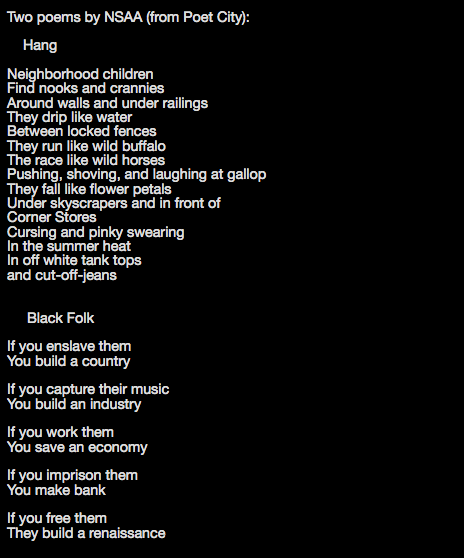 Two poems by NSAA (from Poet City):

Hang

Neighborhood children
Find nooks and crannies
Around walls and under railings
They drip like water
Between locked fences
They run like wild buffalo
The race like wild horses
Pushing, shoving, and laughing at gallop
They fall like flower petals
Under skyscrapers and in front of
Corner Stores
Cursing and pinky swearing
In the summer heat
In off white tank tops
and cut-off-jeans

Black Folk

If you enslave them
You build a country

If you capture their music
You build an industry

If you work them
You save an economy

If you imprison them
You make bank

If you free them
They build a renaissance